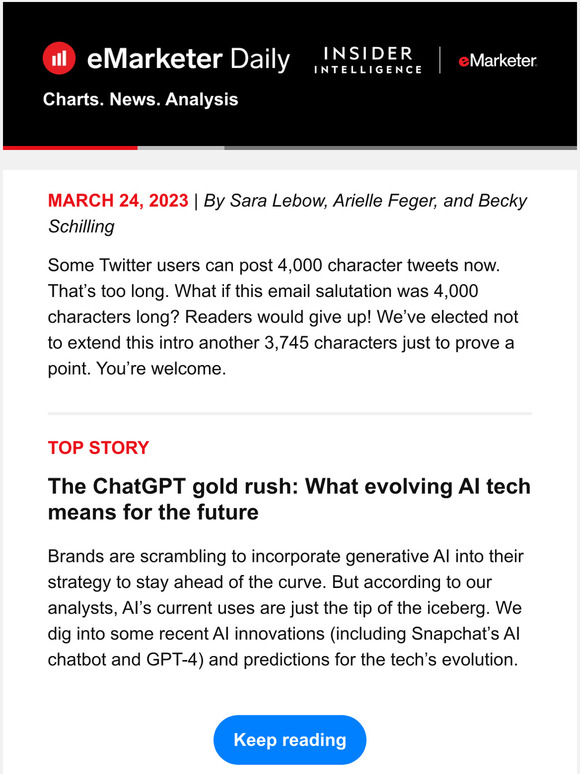 eMarketer Daily

INSIDER INTELLIGENCE | eMarketer

Charts. News. Analysis

MARCH 24, 2023 | By Sara Lebow, Arielle Feger, and Becky Schilling

Some Twitter users can post 4,000 character tweets now. That's too long. What if this email salutation was 4,000 characters long? Readers would give up! We've elected not to extend this intro another 3,745 characters just to prove a point. You're welcome.

TOP STORY

The ChatGPT gold rush: What evolving AI tech means for the future

Brands are scrambling to incorporate generative AI into their strategy to stay ahead of the curve. But according to our analysts, AI's current uses are just the tip of the iceberg. We dig into some recent AI innovations (including Snapchat's AI chatbot and GPT-4) and predictions for the tech's evolution.

Keep reading